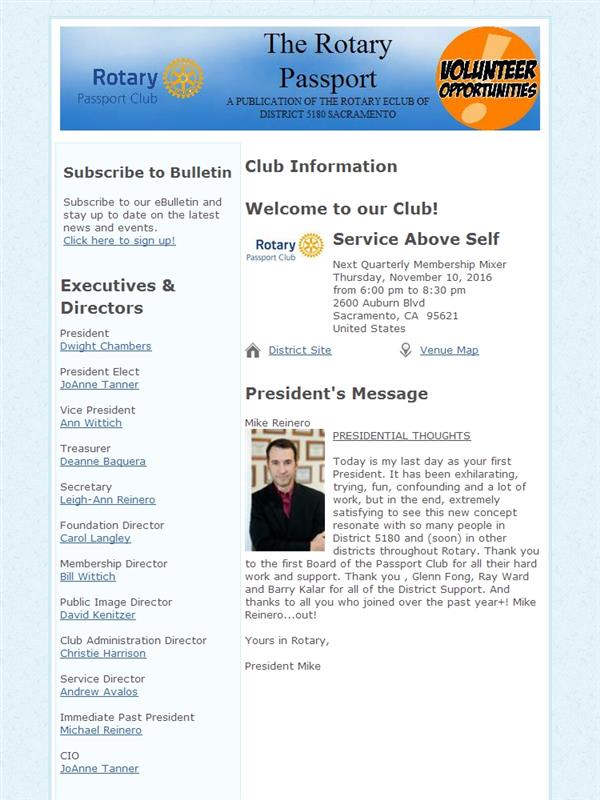 Rotary
Passport Club

The Rotary Passport
A PUBLICATION OF THE ROTARY ECLUB OF DISTRICT 5180 SACRAMENTO

VOLUNTEER OPPORTUNITIES

Subscribe to Bulletin

Subscribe to our eBulletin and stay up to date on the latest news and events.
Click here to sign up!

Executives & Directors

President
Dwight Chambers

President Elect
JoAnne Tanner

Vice President
Ann Wittich

Treasurer
Deanne Baquera

Secretary
Leigh-Ann Reinero

Foundation Director
Carol Langley

Membership Director
Bill Wittich

Public Image Director
David Kenitzer

Club Administration Director
Christie Harrison

Service Director
Andrew Avalos

Immediate Past President
Michael Reinero

CIO
JoAnne Tanner

Club Information

Welcome to our Club!

Rotary
Passport Club

Service Above Self

Next Quarterly Membership Mixer
Thursday, November 10, 2016
from 6:00 pm to 8:30 pm
2600 Auburn Blvd
Sacramento, CA 95621
United States

District Site
Venue Map

President's Message

Mike Reinero

PRESIDENTIAL THOUGHTS

Today is my last day as your first President. It has been exhilarating, trying, fun, confounding and a lot of work, but in the end, extremely satisfying to see this new concept resonate with so many people in District 5180 and (soon) in other districts throughout Rotary. Thank you to the first Board of the Passport Club for all their hard work and support. Thank you , Glenn Fong, Ray Ward and Barry Kalar for all of the District Support. And thanks to all you who joined over the past year+! Mike Reinero...out!

Yours in Rotary,

President Mike